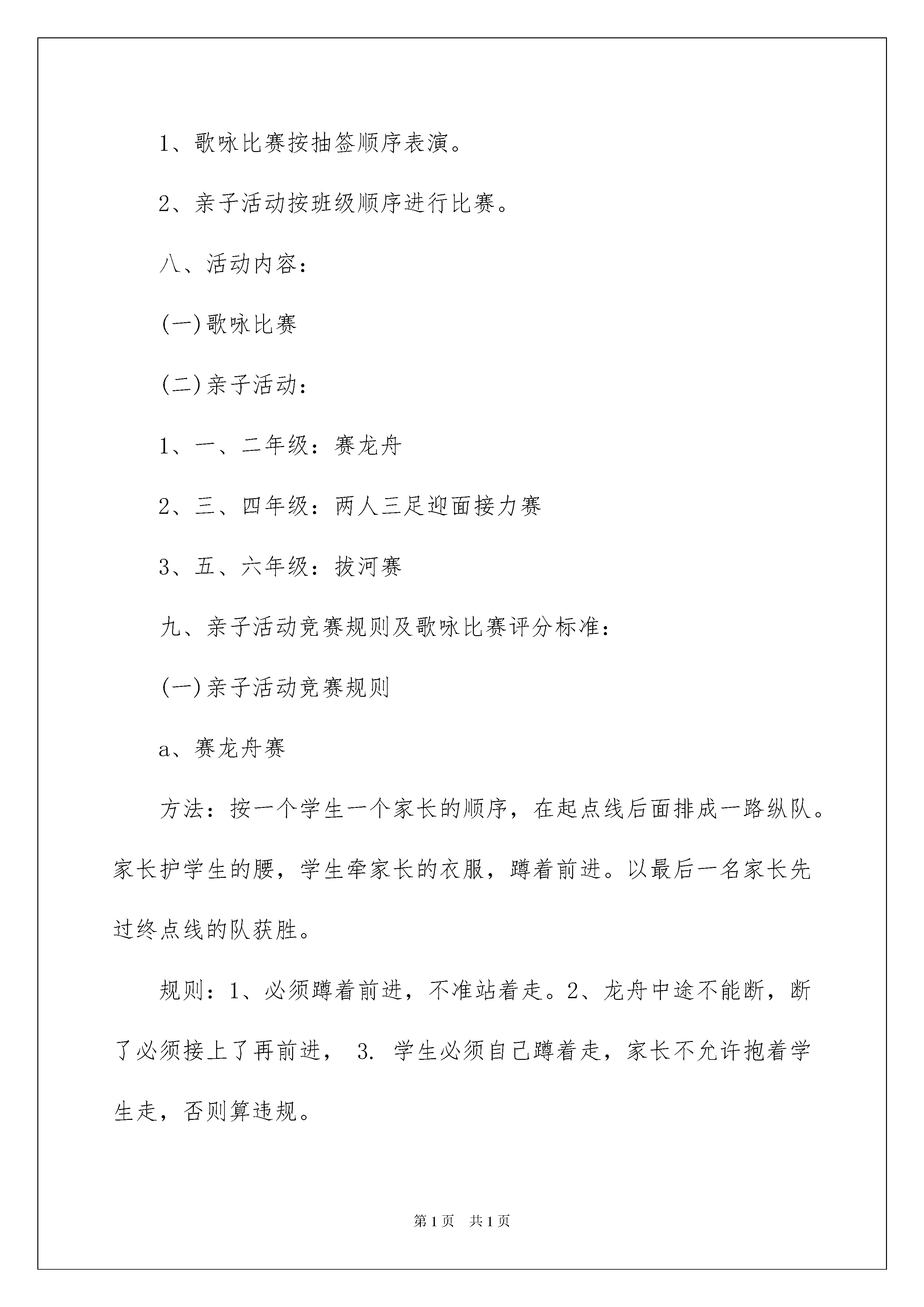 1、歌咏比赛按抽签顺序表演。

2、亲子活动按班级顺序进行比赛。

八、活动内容：

(一)歌咏比赛

(二)亲子活动：

1、一、二年级：赛龙舟

2、三、四年级：两人三足迎面接力赛

3、五、六年级：拔河赛

九、亲子活动竞赛规则及歌咏比赛评分标准：

(一)亲子活动竞赛规则

a、赛龙舟赛

方法：按一个学生一个家长的顺序，在起点线后面排成一路纵队。家长护学生的腰，学生牵家长的衣服，蹲着前进。以最后一名家长先过终点线的队获胜。

规则：1、必须蹲着前进，不准站着走。2、龙舟中途不能断，断了必须接上了再前进， 3. 学生必须自己蹲着走，家长不允许抱着学生走，否则算违规。

第1页 共1页